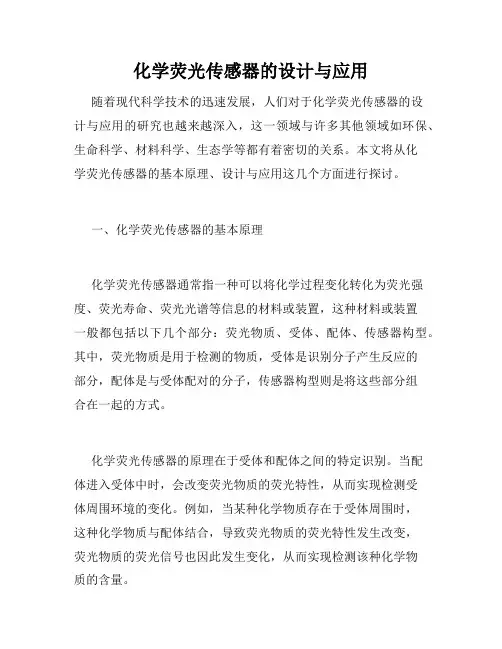 化学荧光传感器的设计与应用

随着现代科学技术的迅速发展，人们对于化学荧光传感器的设计与应用的研究也越来越深入，这一领域与许多其他领域如环保、生命科学、材料科学、生态学等都有着密切的关系。本文将从化学荧光传感器的基本原理、设计与应用这几个方面进行探讨。

一、化学荧光传感器的基本原理

化学荧光传感器通常指一种可以将化学过程变化转化为荧光强度、荧光寿命、荧光光谱等信息的材料或装置，这种材料或装置一般都包括以下几个部分：荧光物质、受体、配体、传感器构型。其中，荧光物质是用于检测的物质，受体是识别分子产生反应的部分，配体是与受体配对的分子，传感器构型则是将这些部分组合在一起的方式。

化学荧光传感器的原理在于受体和配体之间的特定识别。当配体进入受体中时，会改变荧光物质的荧光特性，从而实现检测受体周围环境的变化。例如，当某种化学物质存在于受体周围时，这种化学物质与配体结合，导致荧光物质的荧光特性发生改变，荧光物质的荧光信号也因此发生变化，从而实现检测该种化学物质的含量。